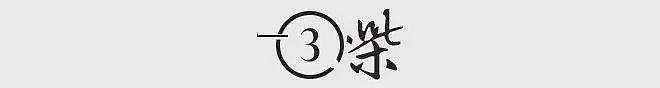 3 柒